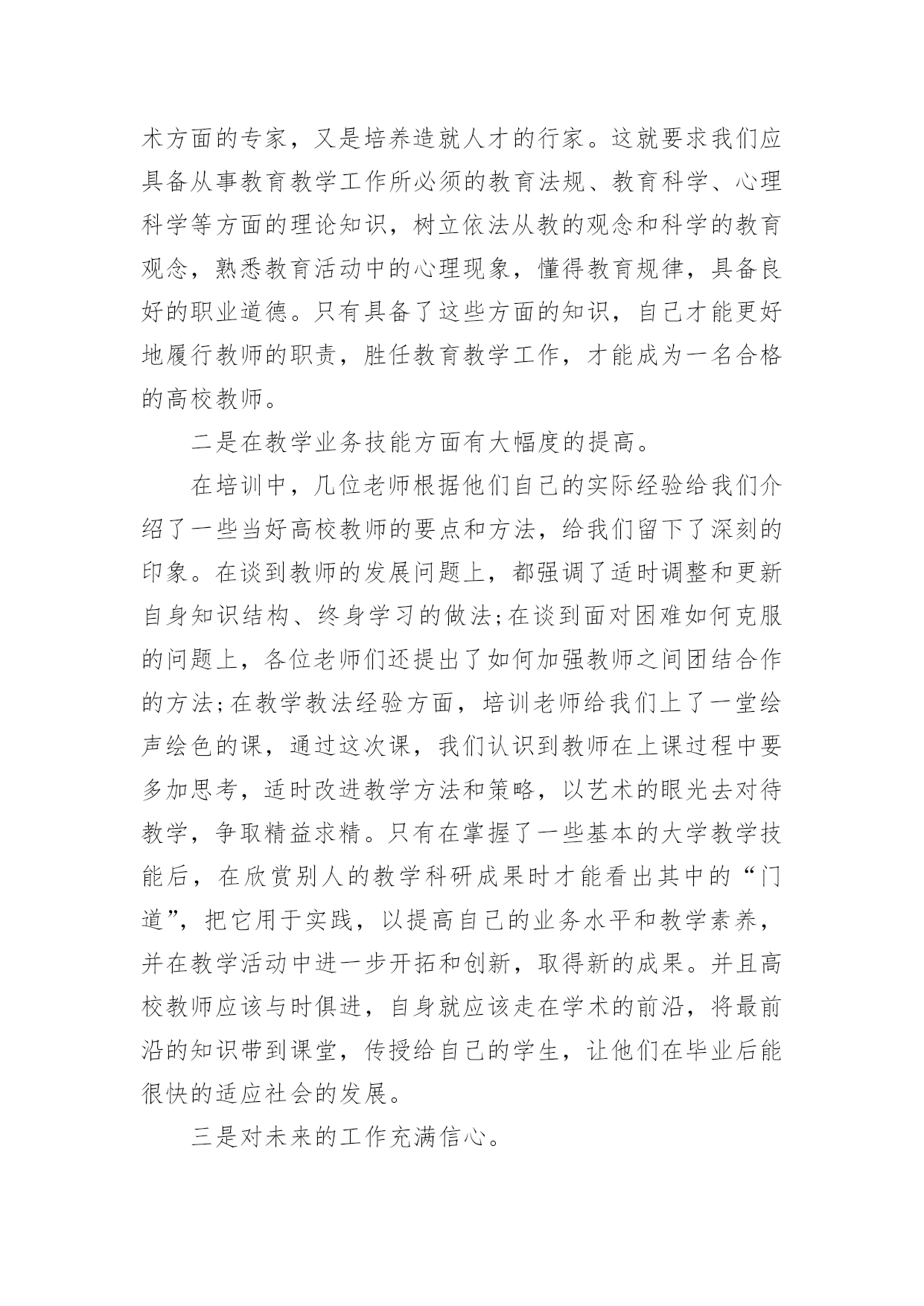 术方面的专家，又是培养造就人才的行家。这就要求我们应具备从事教育教学工作所必须的教育法规、教育科学、心理科学等方面的理论知识，树立依法从教的观念和科学的教育观念，熟悉教育活动中的心理现象，懂得教育规律，具备良好的职业道德。只有具备了这些方面的知识，自己才能更好地履行教师的职责，胜任教育教学工作，才能成为一名合格的高校教师。

二是在教学业务技能方面有大幅度的提高。

在培训中，几位老师根据他们自己的实际经验给我们介绍了一些当好高校教师的要点和方法，给我们留下了深刻的印象。在谈到教师的发展问题上，都强调了适时调整和更新自身知识结构、终身学习的做法;在谈到面对困难如何克服的问题上，各位老师们还提出了如何加强教师之间团结合作的方法;在教学教法经验方面，培训老师给我们上了一堂绘声绘色的课，通过这次课，我们认识到教师在上课过程中要多加思考，适时改进教学方法和策略，以艺术的眼光去对待教学，争取精益求精。只有在掌握了一些基本的大学教学技能后，在欣赏别人的教学科研成果时才能看出其中的“门道”，把它用于实践，以提高自己的业务水平和教学素养，并在教学活动中进一步开拓和创新，取得新的成果。并且高校教师应该与时俱进，自身就应该走在学术的前沿，将最前沿的知识带到课堂，传授给自己的学生，让他们在毕业后能很快的适应社会的发展。

三是对未来的工作充满信心。